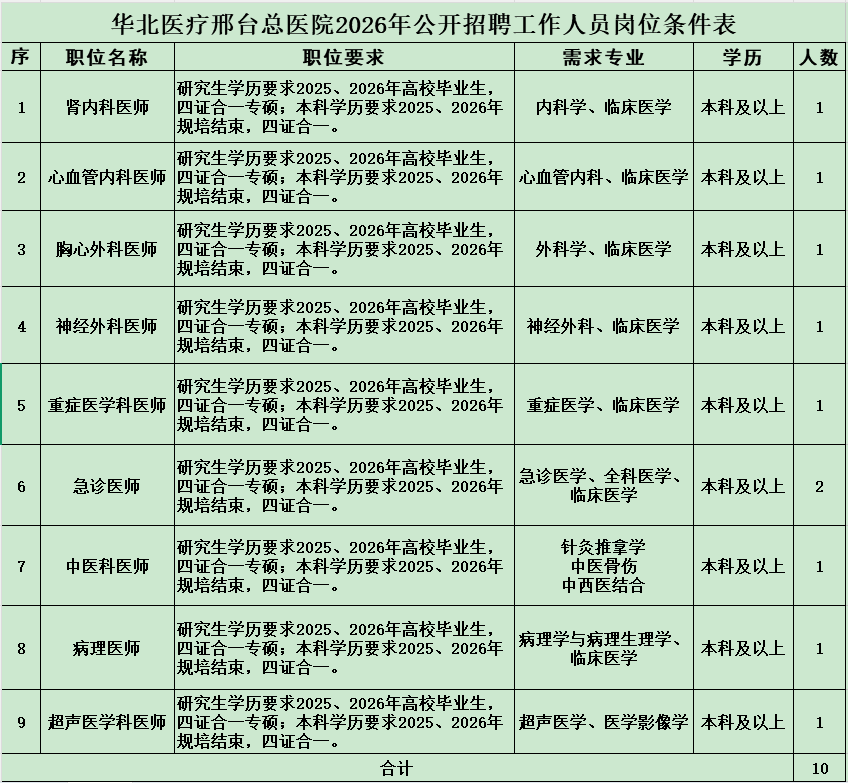 华北医疗邢台总医院2026年公开招聘工作人员岗位条件表

| 序 | 职位名称 | 职位要求 | 需求专业 | 学历 | 人数 |
|---|---|---|---|---|---|
| 1 | 肾内科医师 | 研究生学历要求2025、2026年高校毕业生，四证合一专硕；本科学历要求2025、2026年规培结束，四证合一。 | 内科学、临床医学 | 本科及以上 | 1 |
| 2 | 心血管内科医师 | 研究生学历要求2025、2026年高校毕业生，四证合一专硕；本科学历要求2025、2026年规培结束，四证合一。 | 心血管内科、临床医学 | 本科及以上 | 1 |
| 3 | 胸心外科医师 | 研究生学历要求2025、2026年高校毕业生，四证合一专硕；本科学历要求2025、2026年规培结束，四证合一。 | 外科学、临床医学 | 本科及以上 | 1 |
| 4 | 神经外科医师 | 研究生学历要求2025、2026年高校毕业生，四证合一专硕；本科学历要求2025、2026年规培结束，四证合一。 | 神经外科、临床医学 | 本科及以上 | 1 |
| 5 | 重症医学科医师 | 研究生学历要求2025、2026年高校毕业生，四证合一专硕；本科学历要求2025、2026年规培结束，四证合一。 | 重症医学、临床医学 | 本科及以上 | 1 |
| 6 | 急诊医师 | 研究生学历要求2025、2026年高校毕业生，四证合一专硕；本科学历要求2025、2026年规培结束，四证合一。 | 急诊医学、全科医学、临床医学 | 本科及以上 | 2 |
| 7 | 中医科医师 | 研究生学历要求2025、2026年高校毕业生，四证合一专硕；本科学历要求2025、2026年规培结束，四证合一。 | 针灸推拿学 中医骨伤 中西医结合 | 本科及以上 | 1 |
| 8 | 病理医师 | 研究生学历要求2025、2026年高校毕业生，四证合一专硕；本科学历要求2025、2026年规培结束，四证合一。 | 病理学与病理生理学、临床医学 | 本科及以上 | 1 |
| 9 | 超声医学科医师 | 研究生学历要求2025、2026年高校毕业生，四证合一专硕；本科学历要求2025、2026年规培结束，四证合一。 | 超声医学、医学影像学 | 本科及以上 | 1 |
| 合计 | | | | | 10 |